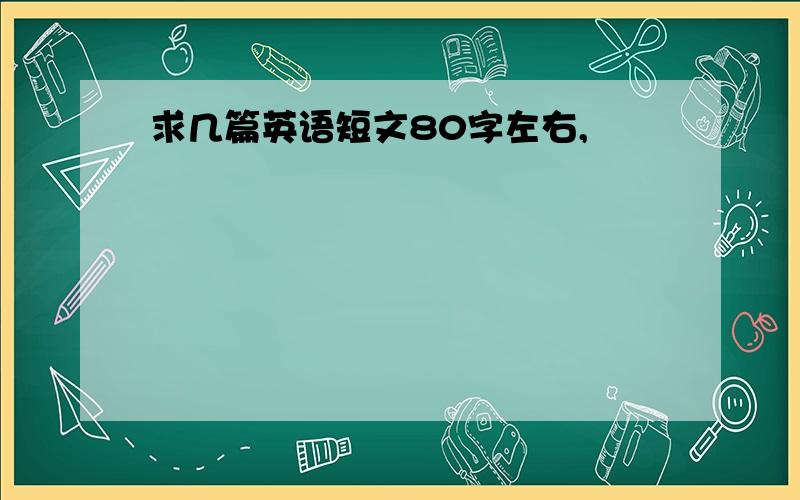 求几篇英语短文80字左右,